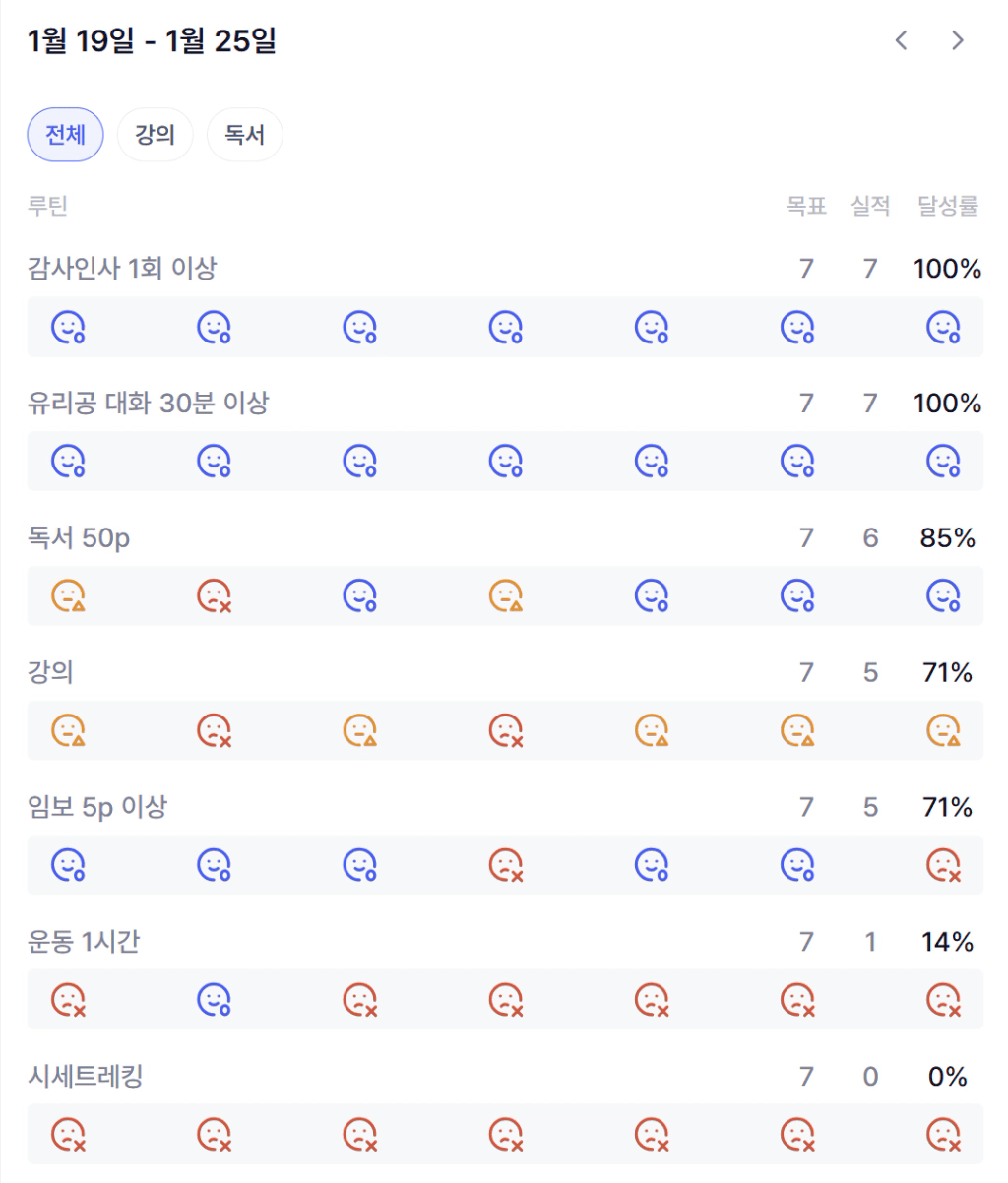 1월 19일 - 1월 25일

전체 강의 독서

| 루틴 | 목표 | 실적 | 달성률 |
|---|---|---|---|
| 감사인사 1회 이상 | 7 | 7 | 100% |
| 유리공 대화 30분 이상 | 7 | 7 | 100% |
| 독서 50p | 7 | 6 | 85% |
| 강의 | 7 | 5 | 71% |
| 임보 5p 이상 | 7 | 5 | 71% |
| 운동 1시간 | 7 | 1 | 14% |
| 시세트레킹 | 7 | 0 | 0% |